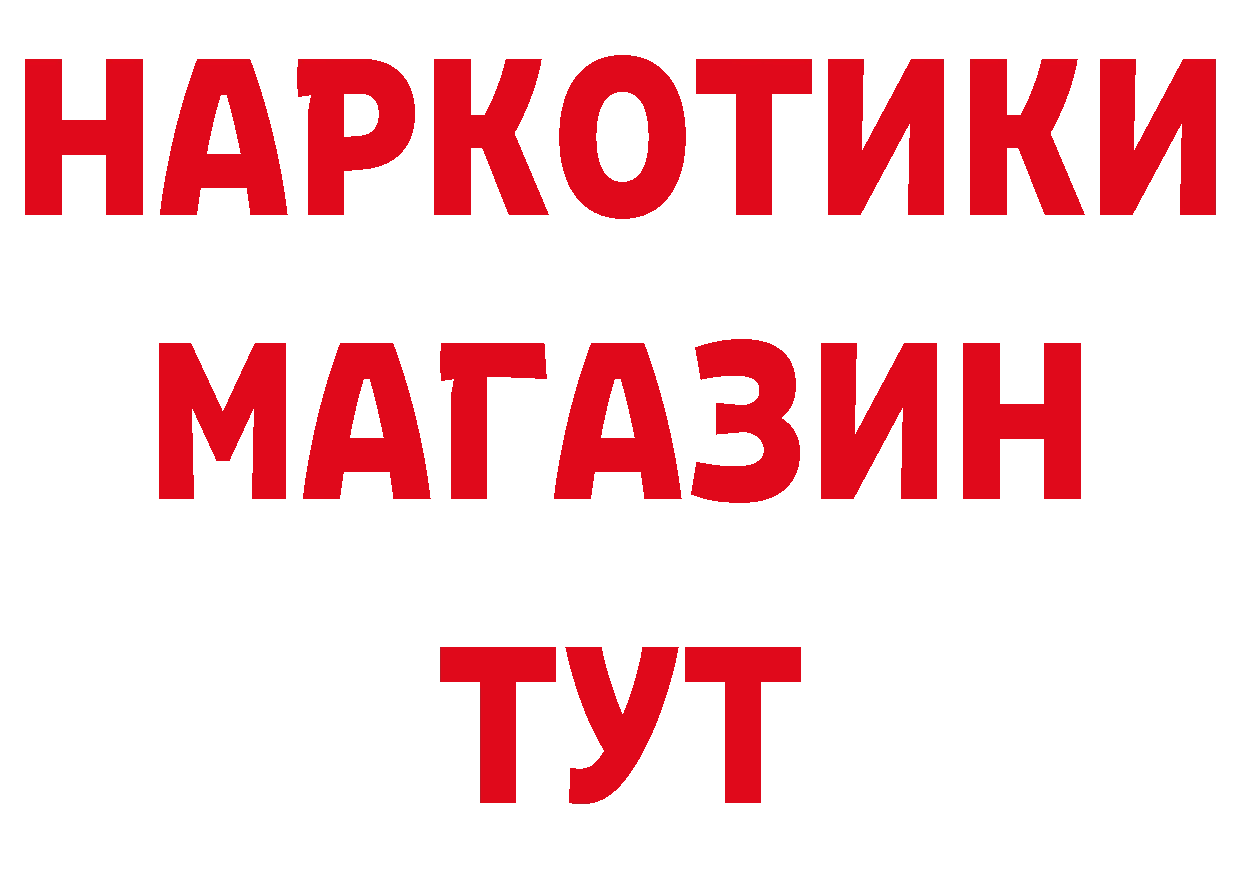 НАРКОТИКИ
МАГАЗИН
ТУТ